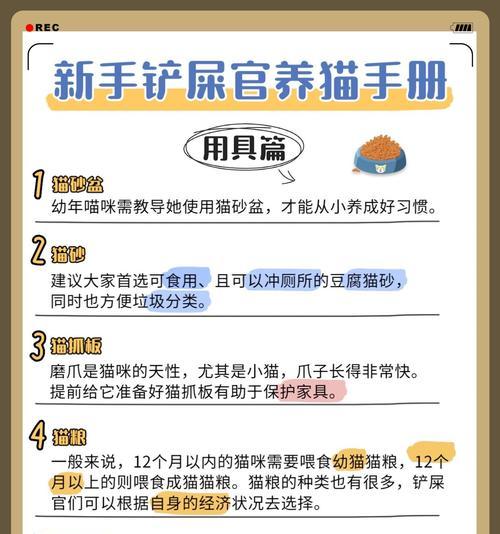 REC

新手铲屎官养猫手册

用具篇

1 猫砂盆
幼年喵咪需教导她使用猫砂盆，才能从小养成好习惯。

2 猫砂
建议大家首选可食用、且可以冲厕所的豆腐猫砂，同时也方便垃圾分类。

3 猫抓板
磨爪是猫咪的天性，尤其是小猫，爪子长得非常快。提前给它准备好猫抓板有助于保护家具。

4 猫粮
一般来说，12个月以内的猫咪需要喂食幼猫猫粮，12个月以上的则喂食成猫猫粮。猫粮的种类也有很多，铲屎官们可以根据自身的经济状况去选择。